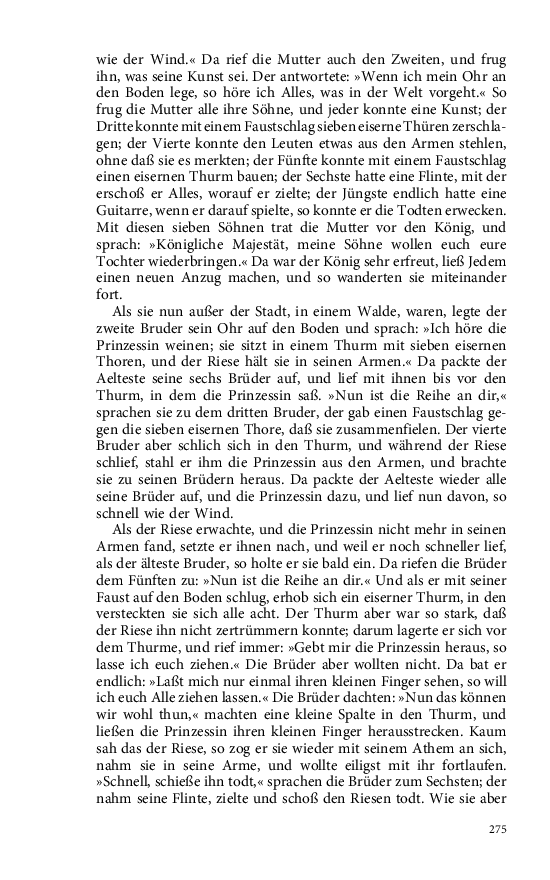 wie der Wind.« Da rief die Mutter auch den Zweiten, und frug ihn, was seine Kunst sei. Der antwortete: »Wenn ich mein Ohr an den Boden lege, so höre ich Alles, was in der Welt vorgeht.« So frug die Mutter alle ihre Söhne, und jeder konnte eine Kunst; der Dritte konnte mit einem Faustschlag sieben eiserne Thüren zerschlagen; der Vierte konnte den Leuten etwas aus den Armen stehlen, ohne daß sie es merkten; der Fünfte konnte mit einem Faustschlag einen eisernen Thurm bauen; der Sechste hatte eine Flinte, mit der erschoß er Alles, worauf er zielte; der Jüngste endlich hatte eine Guitarre, wenn er darauf spielte, so konnte er die Todten erwecken. Mit diesen sieben Söhnen trat die Mutter vor den König, und sprach: »Königliche Majestät, meine Söhne wollen euch eure Tochter wiederbringen.« Da war der König sehr erfreut, ließ Jedem einen neuen Anzug machen, und so wanderten sie miteinander fort.

Als sie nun außer der Stadt, in einem Walde, waren, legte der zweite Bruder sein Ohr auf den Boden und sprach: »Ich höre die Prinzessin weinen; sie sitzt in einem Thurm mit sieben eisernen Thoren, und der Riese hält sie in seinen Armen.« Da packte der Aelteste seine sechs Brüder auf, und lief mit ihnen bis vor den Thurm, in dem die Prinzessin saß. »Nun ist die Reihe an dir,« sprachen sie zu dem dritten Bruder, der gab einen Faustschlag gegen die sieben eisernen Thore, daß sie zusammenfielen. Der vierte Bruder aber schlich sich in den Thurm, und während der Riese schlief, stahl er ihm die Prinzessin aus den Armen, und brachte sie zu seinen Brüdern heraus. Da packte der Aelteste wieder alle seine Brüder auf, und die Prinzessin dazu, und lief nun davon, so schnell wie der Wind.

Als der Riese erwachte, und die Prinzessin nicht mehr in seinen Armen fand, setzte er ihnen nach, und weil er noch schneller lief, als der älteste Bruder, so holte er sie bald ein. Da riefen die Brüder dem Fünften zu: »Nun ist die Reihe an dir.« Und als er mit seiner Faust auf den Boden schlug, erhob sich ein eiserner Thurm, in den versteckten sie sich alle acht. Der Thurm aber war so stark, daß der Riese ihn nicht zertrümmern konnte; darum lagerte er sich vor dem Thurme, und rief immer: »Gebt mir die Prinzessin heraus, so lasse ich euch ziehen.« Die Brüder aber wollten nicht. Da bat er endlich: »Laßt mich nur einmal ihren kleinen Finger sehen, so will ich euch Alle ziehen lassen.« Die Brüder dachten: »Nun das können wir wohl thun,« machten eine kleine Spalte in den Thurm, und ließen die Prinzessin ihren kleinen Finger herausstrecken. Kaum sah das der Riese, so zog er sie wieder mit seinem Athem an sich, nahm sie in seine Arme, und wollte eiligst mit ihr fortlaufen. »Schnell, schieße ihn todt,« sprachen die Brüder zum Sechsten; der nahm seine Flinte, zielte und schoß den Riesen todt. Wie sie aber

275